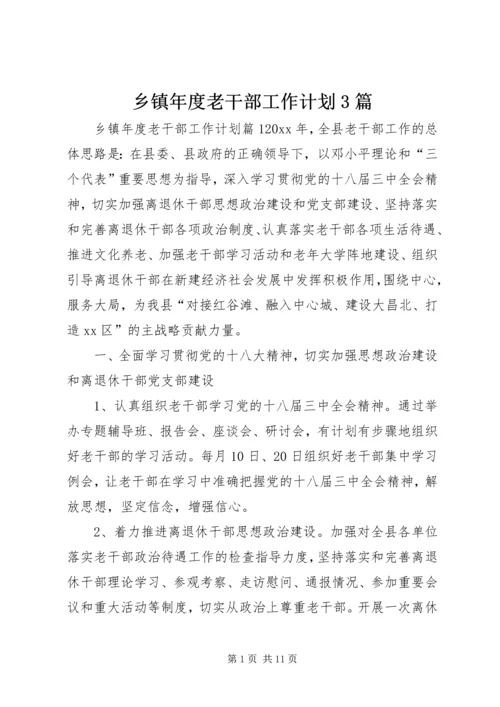 乡镇年度老干部工作计划3篇

乡镇年度老干部工作计划篇120xx年，全县老干部工作的总体思路是：在县委、县政府的正确领导下，以邓小平理论和“三个代表”重要思想为指导，深入学习贯彻党的十八届三中全会精神，切实加强离退休干部思想政治建设和党支部建设、坚持落实和完善离退休干部各项政治制度、认真落实老干部各项生活待遇、推进文化养老、加强老干部学习活动和老年大学阵地建设、组织引导离退休干部在新建经济社会发展中发挥积极作用，围绕中心，服务大局，为我县“对接红谷滩、融入中心城、建设大昌北、打造xx区”的主战略贡献力量。

一、全面学习贯彻党的十八大精神，切实加强思想政治建设和离退休干部党支部建设

1、认真组织老干部学习党的十八届三中全会精神。通过举办专题辅导班、报告会、座谈会、研讨会，有计划有步骤地组织好老干部的学习活动。每月10日、20日组织好老干部集中学习例会，让老干部在学习中准确把握党的十八届三中全会精神，解放思想，坚定信念，增强信心。

2、着力推进离退休干部思想政治建设。加强对全县各单位落实老干部政治待遇工作的检查指导力度，坚持落实和完善离退休干部理论学习、参观考察、走访慰问、通报情况、参加重要会议和重大活动等制度，切实从政治上尊重老干部。开展一次离休

第1页 共11页